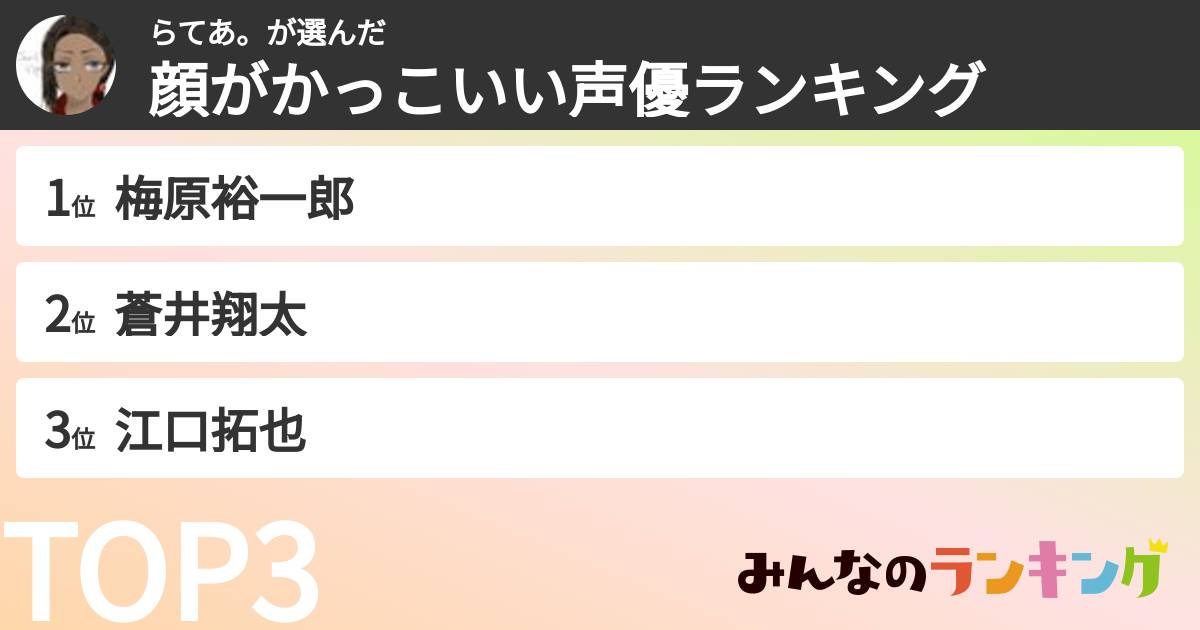 らてあ。が選んだ
顔がかっこいい声優ランキング

1位 梅原裕一郎

2位 蒼井翔太

3位 江口拓也

TOP3

みんなのランキング